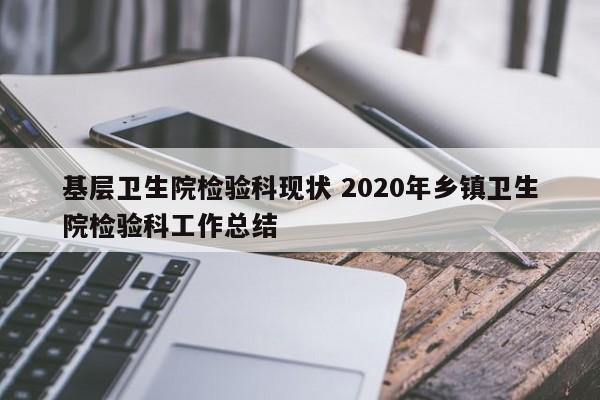 基层卫生院检验科现状 2020年乡镇卫生院检验科工作总结